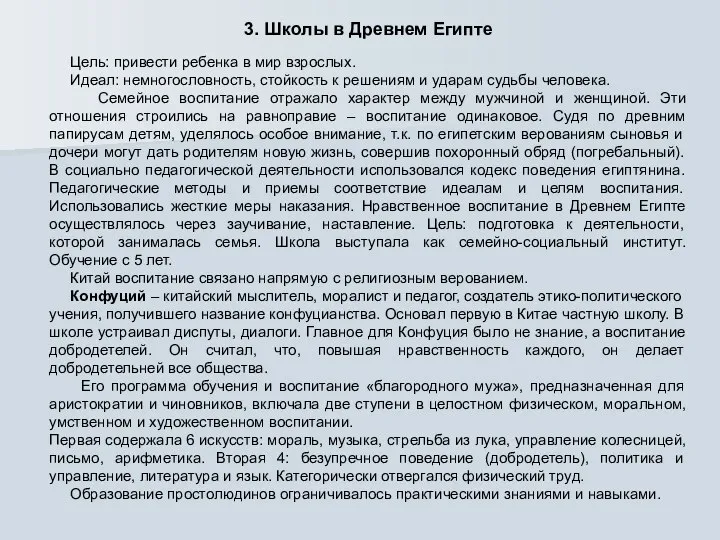 3. Школы в Древнем Египте

Цель: привести ребенка в мир взрослых.

Идеал: немногословность, стойкость к решениям и ударам судьбы человека.

Семейное воспитание отражало характер между мужчиной и женщиной. Эти отношения строились на равноправие – воспитание одинаковое. Судя по древним папирусам детям, уделялось особое внимание, т.к. по египетским верованиям сыновья и дочери могут дать родителям новую жизнь, совершив похоронный обряд (погребальный). В социально педагогической деятельности использовался кодекс поведения египтянина. Педагогические методы и приемы соответствие идеалам и целям воспитания. Использовались жесткие меры наказания. Нравственное воспитание в Древнем Египте осуществлялось через заучивание, наставление. Цель: подготовка к деятельности, которой занималась семья. Школа выступала как семейно-социальный институт. Обучение с 5 лет.

Китай воспитание связано напрямую с религиозным верованием.

Конфуций – китайский мыслитель, моралист и педагог, создатель этико-политического учения, получившего название конфуцианства. Основал первую в Китае частную школу. В школе устраивал диспуты, диалоги. Главное для Конфуция было не знание, а воспитание добродетелей. Он считал, что, повышая нравственность каждого, он делает добродетельней все общества.

Его программа обучения и воспитание «благородного мужа», предназначенная для аристократии и чиновников, включала две ступени в целостном физическом, моральном, умственном и художественном воспитании.

Первая содержала 6 искусств: мораль, музыка, стрельба из лука, управление колесницей, письмо, арифметика. Вторая 4: безупречное поведение (добродетель), политика и управление, литература и язык. Категорически отвергался физический труд.

Образование простолюдинов ограничивалось практическими знаниями и навыками.